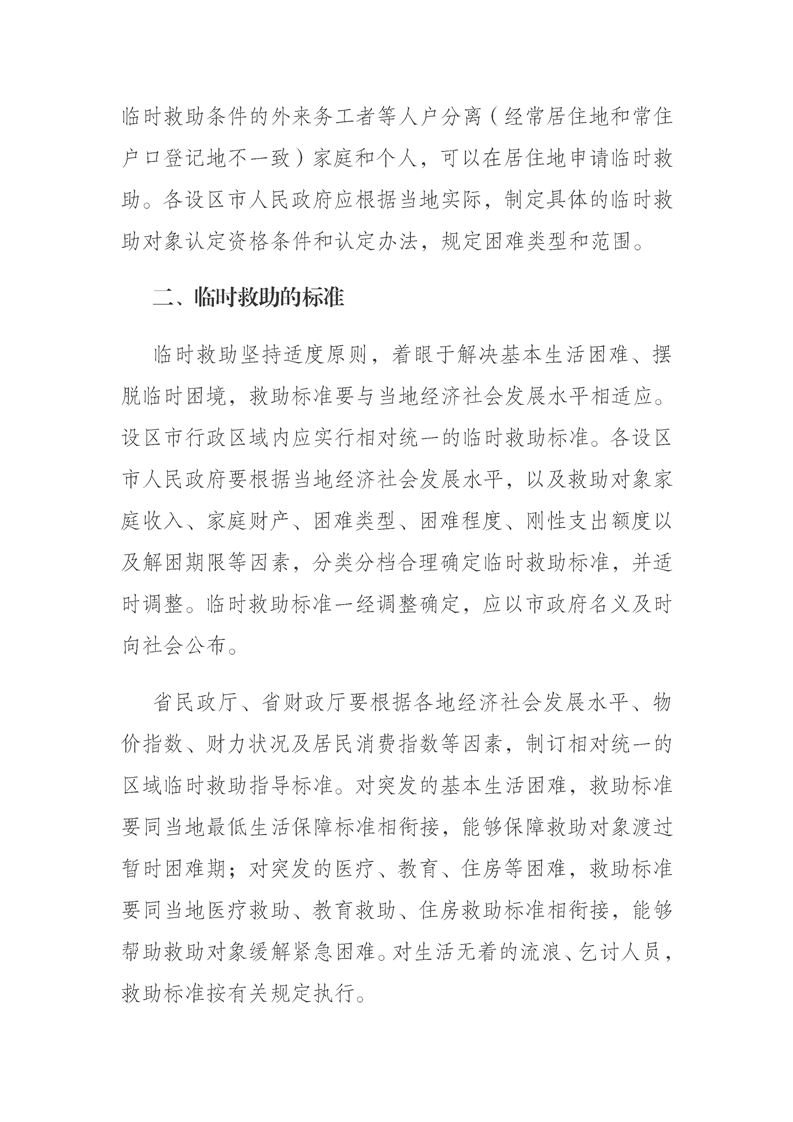 临时救助条件的外来务工者等人户分离（经常居住地和常住户口登记地不一致）家庭和个人，可以在居住地申请临时救助。各设区市人民政府应根据当地实际，制定具体的临时救助对象认定资格条件和认定办法，规定困难类型和范围。

二、临时救助的标准

临时救助坚持适度原则，着眼于解决基本生活困难、摆脱临时困境，救助标准要与当地经济社会发展水平相适应。设区市行政区域内应实行相对统一的临时救助标准。各设区市人民政府要根据当地经济社会发展水平，以及救助对象家庭收入、家庭财产、困难类型、困难程度、刚性支出额度以及解困期限等因素，分类分档合理确定临时救助标准，并适时调整。临时救助标准一经调整确定，应以市政府名义及时向社会公布。

省民政厅、省财政厅要根据各地经济社会发展水平、物价指数、财力状况及居民消费指数等因素，制订相对统一的区域临时救助指导标准。对突发的基本生活困难，救助标准要同当地最低生活保障标准相衔接，能够保障救助对象渡过暂时困难期；对突发的医疗、教育、住房等困难，救助标准要同当地医疗救助、教育救助、住房救助标准相衔接，能够帮助救助对象缓解紧急困难。对生活无着的流浪、乞讨人员，救助标准按有关规定执行。